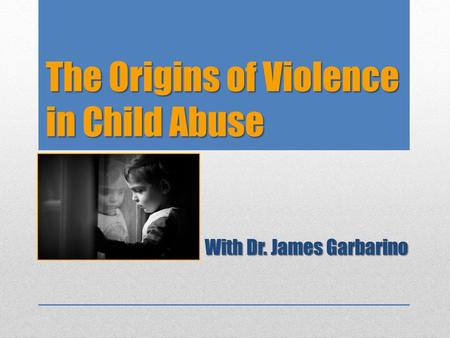 The Origins of Violence in Child Abuse

With Dr. James Garbarino